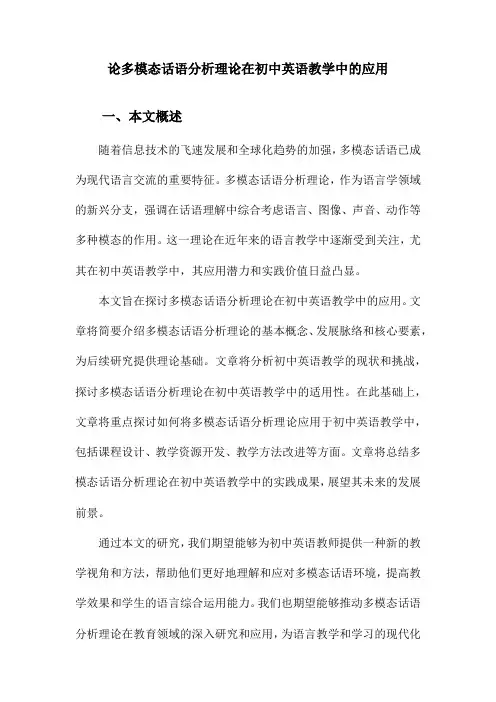 论多模态话语分析理论在初中英语教学中的应用

一、本文概述

随着信息技术的飞速发展和全球化趋势的加强，多模态话语已成为现代语言交流的重要特征。多模态话语分析理论，作为语言学领域的新兴分支，强调在话语理解中综合考虑语言、图像、声音、动作等多种模态的作用。这一理论在近年来的语言教学中逐渐受到关注，尤其在初中英语教学中，其应用潜力和实践价值日益凸显。

本文旨在探讨多模态话语分析理论在初中英语教学中的应用。文章将简要介绍多模态话语分析理论的基本概念、发展脉络和核心要素，为后续研究提供理论基础。文章将分析初中英语教学的现状和挑战，探讨多模态话语分析理论在初中英语教学中的适用性。在此基础上，文章将重点探讨如何将多模态话语分析理论应用于初中英语教学中，包括课程设计、教学资源开发、教学方法改进等方面。文章将总结多模态话语分析理论在初中英语教学中的实践成果，展望其未来的发展前景。

通过本文的研究，我们期望能够为初中英语教师提供一种新的教学视角和方法，帮助他们更好地理解和应对多模态话语环境，提高教学效果和学生的语言综合运用能力。我们也期望能够推动多模态话语分析理论在教育领域的深入研究和应用，为语言教学和学习的现代化